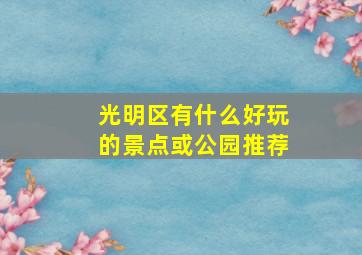 光明区有什么好玩的景点或公园推荐